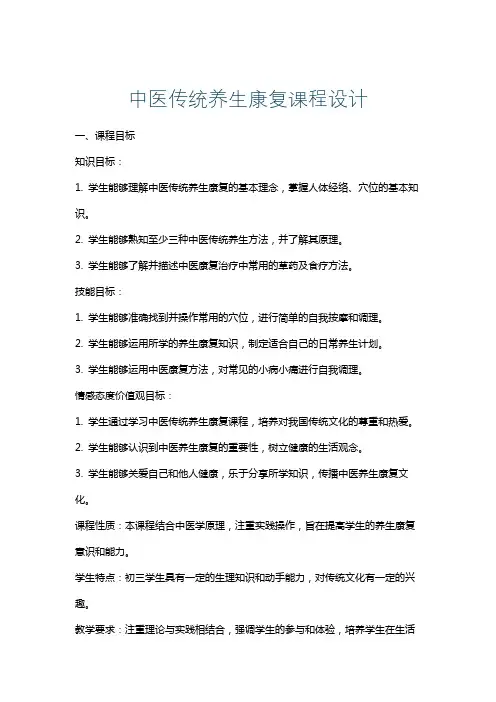 中医传统养生康复课程设计

一、课程目标

知识目标：

1. 学生能够理解中医传统养生康复的基本理念，掌握人体经络、穴位的基本知识。

2. 学生能够熟知至少三种中医传统养生方法，并了解其原理。

3. 学生能够了解并描述中医康复治疗中常用的草药及食疗方法。

技能目标：

1. 学生能够准确找到并操作常用的穴位，进行简单的自我按摩和调理。

2. 学生能够运用所学的养生康复知识，制定适合自己的日常养生计划。

3. 学生能够运用中医康复方法，对常见的小病小痛进行自我调理。

情感态度价值观目标：

1. 学生通过学习中医传统养生康复课程，培养对我国传统文化的尊重和热爱。

2. 学生能够认识到中医养生康复的重要性，树立健康的生活观念。

3. 学生能够关爱自己和他人健康，乐于分享所学知识，传播中医养生康复文化。

课程性质：本课程结合中医学原理，注重实践操作，旨在提高学生的养生康复意识和能力。

学生特点：初三学生具有一定的生理知识和动手能力，对传统文化有一定的兴趣。

教学要求：注重理论与实践相结合，强调学生的参与和体验，培养学生在生活